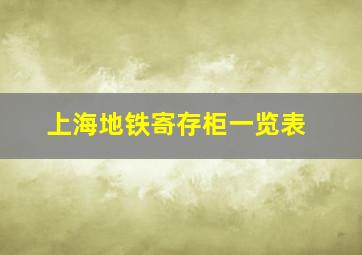 上海地铁寄存柜一览表